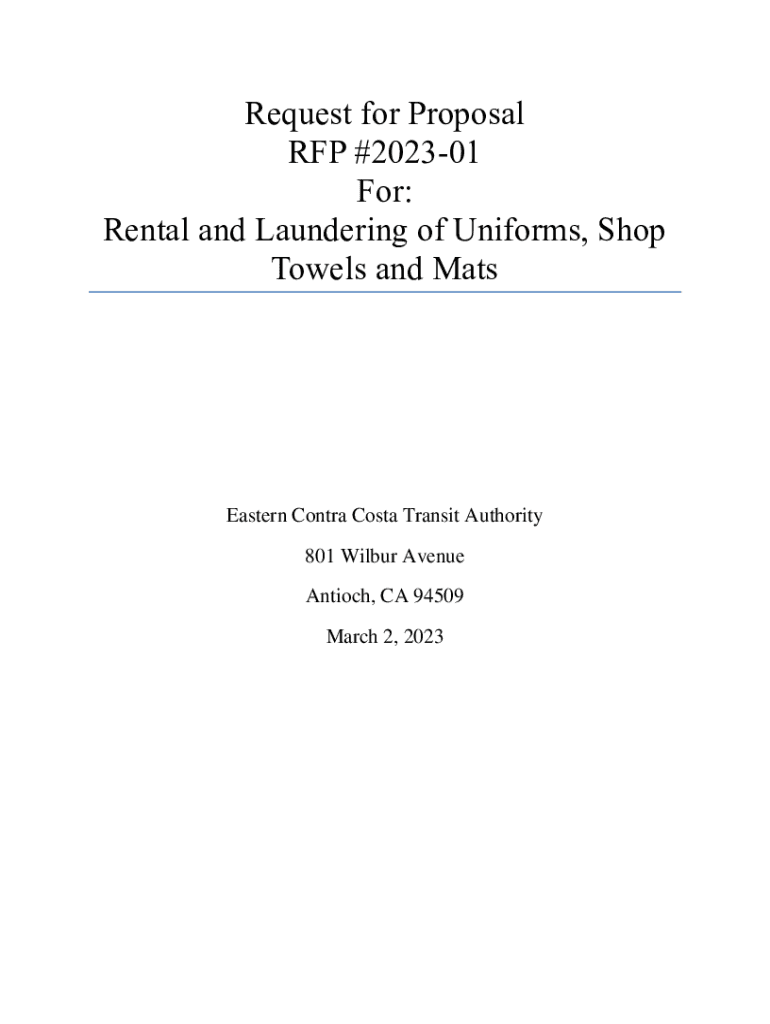 Request for Proposal
RFP #2023-01
For:
Rental and Laundering of Uniforms, Shop Towels and Mats

Eastern Contra Costa Transit Authority

801 Wilbur Avenue

Antioch, CA 94509

March 2, 2023